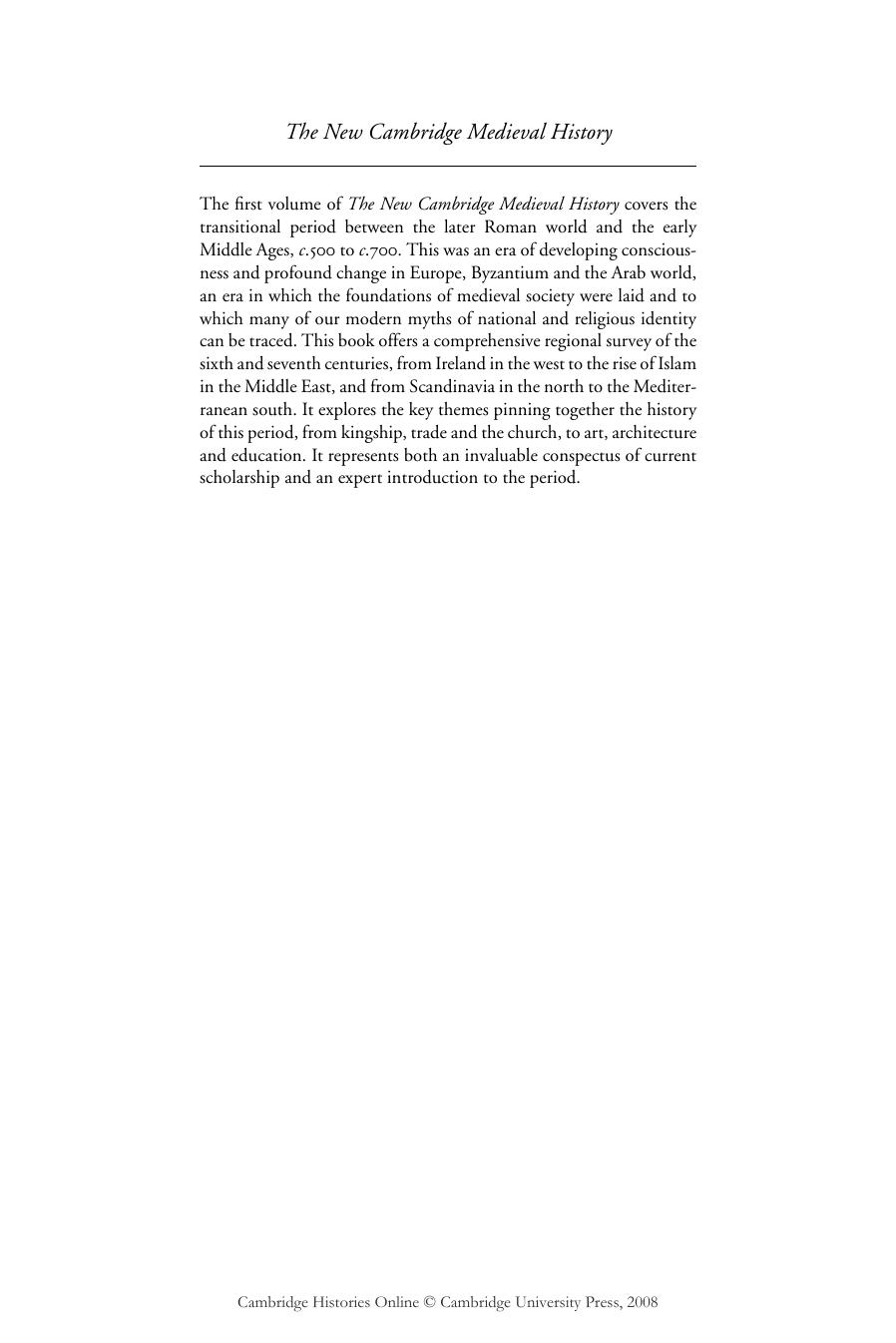 The New Cambridge Medieval History

The first volume of The New Cambridge Medieval History covers the transitional period between the later Roman world and the early Middle Ages, c.500 to c.700. This was an era of developing consciousness and profound change in Europe, Byzantium and the Arab world, an era in which the foundations of medieval society were laid and to which many of our modern myths of national and religious identity can be traced. This book offers a comprehensive regional survey of the sixth and seventh centuries, from Ireland in the west to the rise of Islam in the Middle East, and from Scandinavia in the north to the Mediterranean south. It explores the key themes pinning together the history of this period, from kingship, trade and the church, to art, architecture and education. It represents both an invaluable conspectus of current scholarship and an expert introduction to the period.

Cambridge Histories Online © Cambridge University Press, 2008